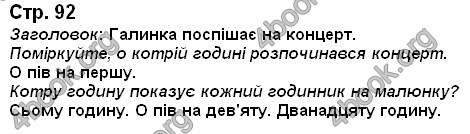 Стр. 92

Заголовок: Галинка поспішає на концерт.

Поміркуйте, о котрій годині розпочинався концерт.

О пів на першу.

Котру годину показує кожний годинник на малюнку?

Сьому годину. О пів на дев'яту. Дванадцяту годину.

4book.org 4book.org 4book.org 4book.org